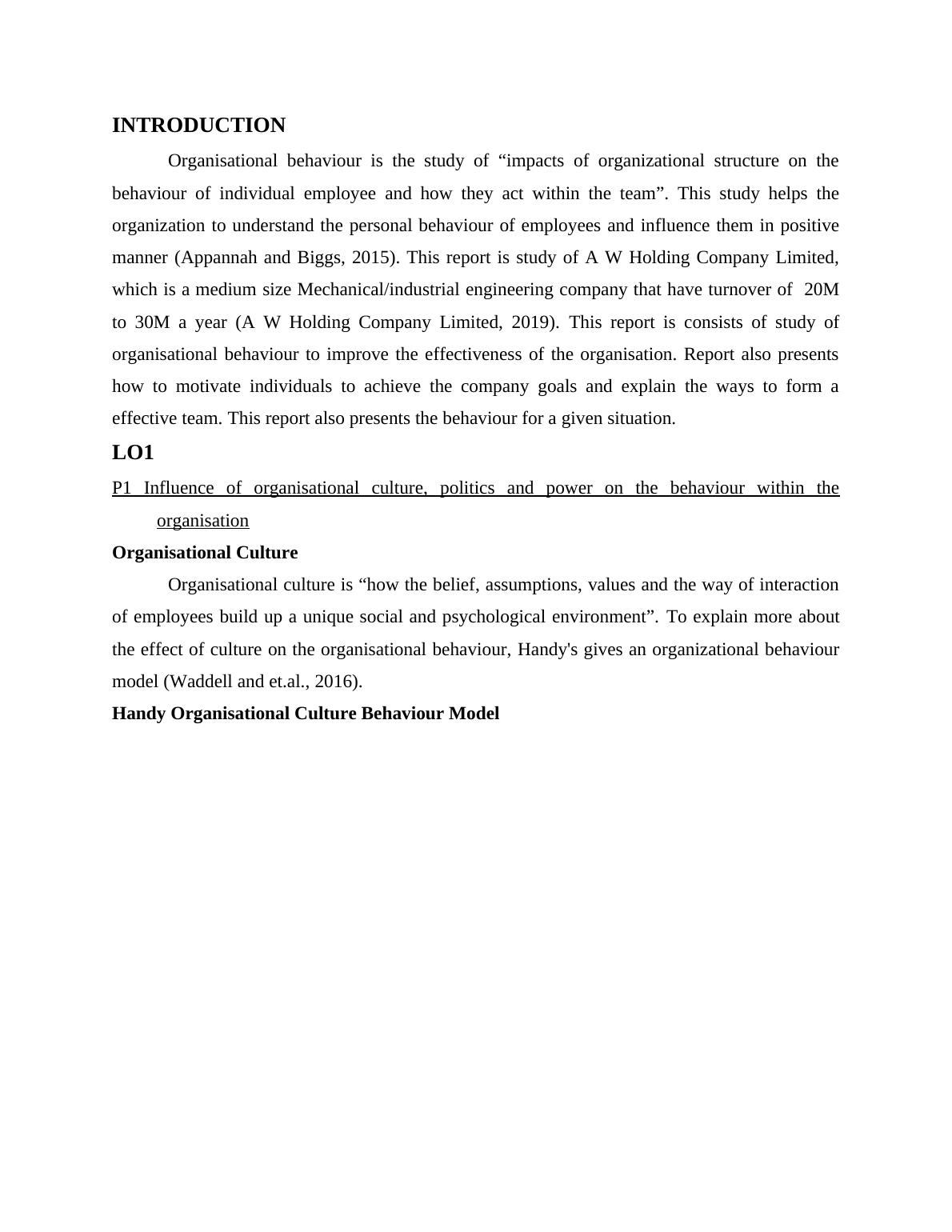 INTRODUCTION

Organisational behaviour is the study of “impacts of organizational structure on the behaviour of individual employee and how they act within the team”. This study helps the organization to understand the personal behaviour of employees and influence them in positive manner (Appannah and Biggs, 2015). This report is study of A W Holding Company Limited, which is a medium size Mechanical/industrial engineering company that have turnover of 20M to 30M a year (A W Holding Company Limited, 2019). This report is consists of study of organisational behaviour to improve the effectiveness of the organisation. Report also presents how to motivate individuals to achieve the company goals and explain the ways to form a effective team. This report also presents the behaviour for a given situation.

LO1

P1 Influence of organisational culture, politics and power on the behaviour within the organisation

Organisational Culture

Organisational culture is “how the belief, assumptions, values and the way of interaction of employees build up a unique social and psychological environment”. To explain more about the effect of culture on the organisational behaviour, Handy's gives an organizational behaviour model (Waddell and et.al., 2016).

Handy Organisational Culture Behaviour Model